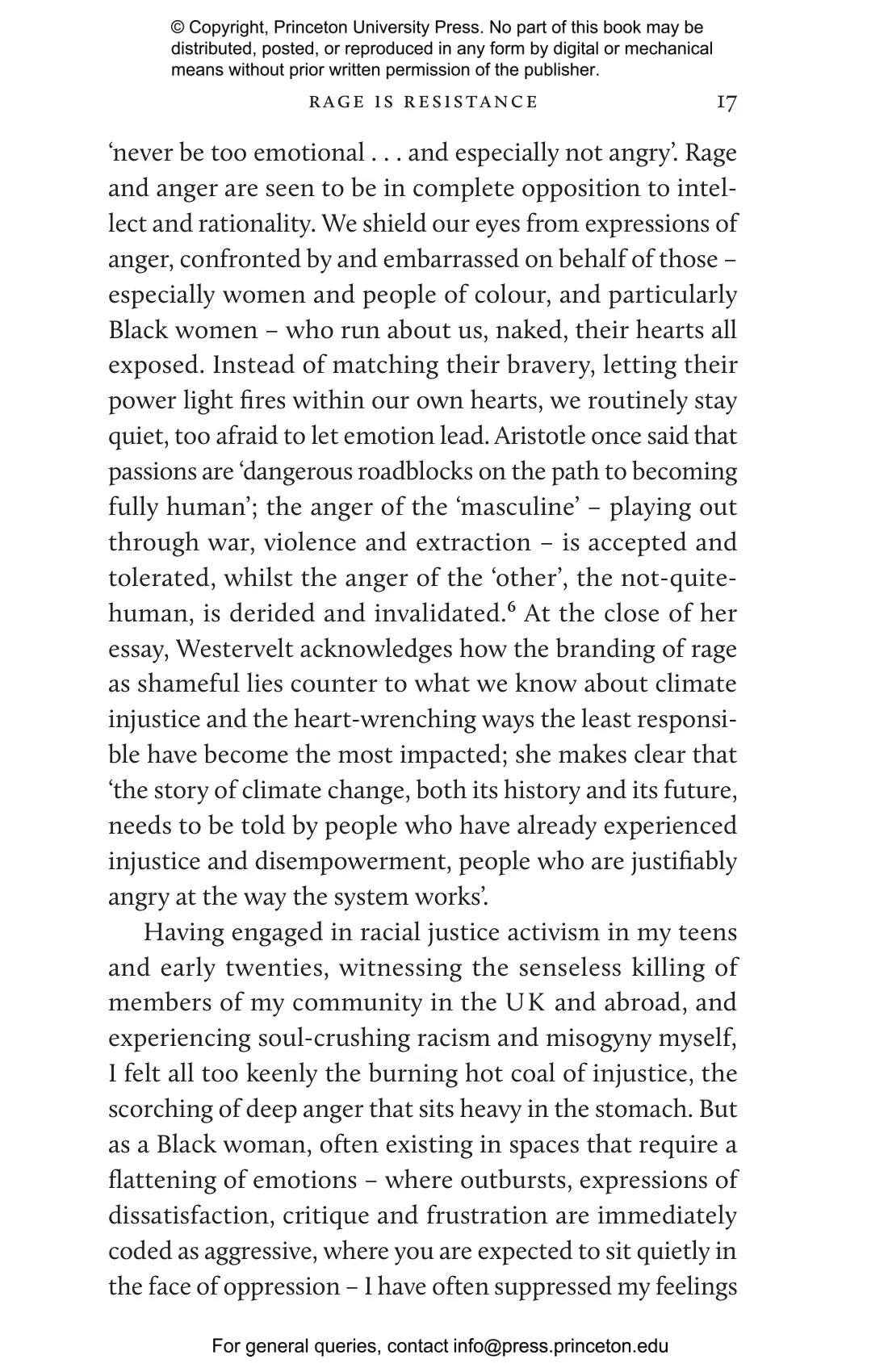 © Copyright, Princeton University Press. No part of this book may be distributed, posted, or reproduced in any form by digital or mechanical means without prior written permission of the publisher.

RAGE IS RESISTANCE 17

'never be too emotional . . . and especially not angry'. Rage and anger are seen to be in complete opposition to intellect and rationality. We shield our eyes from expressions of anger, confronted by and embarrassed on behalf of those – especially women and people of colour, and particularly Black women – who run about us, naked, their hearts all exposed. Instead of matching their bravery, letting their power light fires within our own hearts, we routinely stay quiet, too afraid to let emotion lead. Aristotle once said that passions are 'dangerous roadblocks on the path to becoming fully human'; the anger of the 'masculine' – playing out through war, violence and extraction – is accepted and tolerated, whilst the anger of the 'other', the not-quite-human, is derided and invalidated.$^6$ At the close of her essay, Westervelt acknowledges how the branding of rage as shameful lies counter to what we know about climate injustice and the heart-wrenching ways the least responsible have become the most impacted; she makes clear that 'the story of climate change, both its history and its future, needs to be told by people who have already experienced injustice and disempowerment, people who are justifiably angry at the way the system works'.

Having engaged in racial justice activism in my teens and early twenties, witnessing the senseless killing of members of my community in the UK and abroad, and experiencing soul-crushing racism and misogyny myself, I felt all too keenly the burning hot coal of injustice, the scorching of deep anger that sits heavy in the stomach. But as a Black woman, often existing in spaces that require a flattening of emotions – where outbursts, expressions of dissatisfaction, critique and frustration are immediately coded as aggressive, where you are expected to sit quietly in the face of oppression – I have often suppressed my feelings

For general queries, contact info@press.princeton.edu